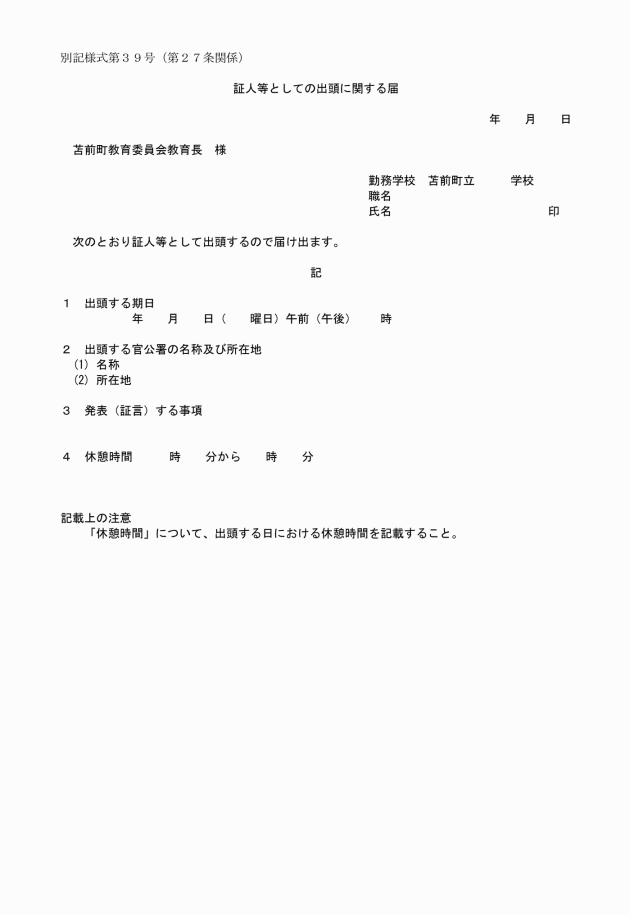 別記様式第３９号（第２７条関係）

証人等としての出頭に関する届

年　　月　　日

苫前町教育委員会教育長　様

勤務学校　苫前町立　　　学校
職名
氏名　　　　　　　　　　　　印

次のとおり証人等として出頭するので届け出ます。

記

１　出頭する期日
年　　月　　日（　　曜日）午前（午後）　　時

２　出頭する官公署の名称及び所在地
(1) 名称
(2) 所在地

３　発表（証言）する事項

４　休憩時間　　　時　　分から　　時　　分

記載上の注意
「休憩時間」について、出頭する日における休憩時間を記載すること。